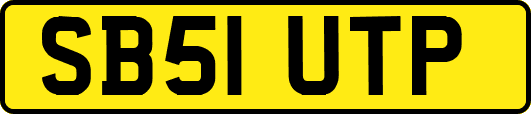 SB51 UTP